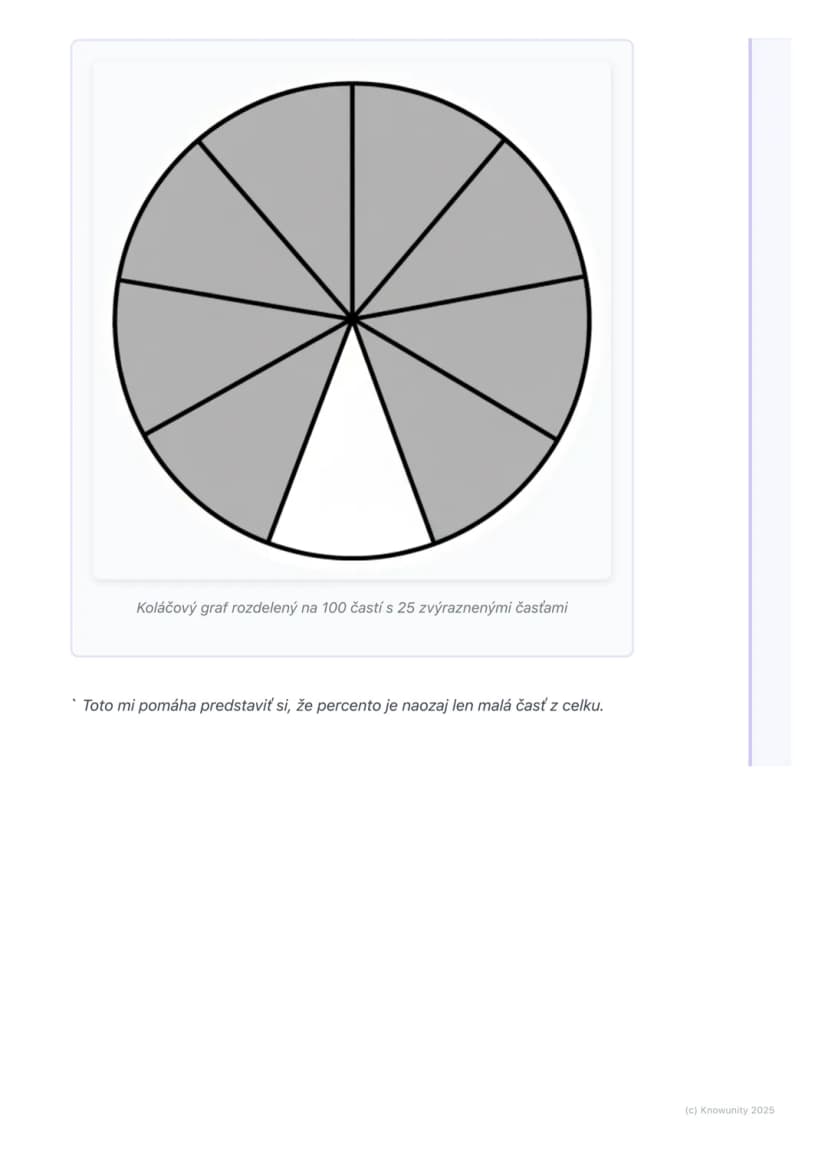 Koláčový graf rozdelený na 100 častí s 25 zvýraznenými časťami

` Toto mi pomáha predstaviť si, že percento je naozaj len malá časť z celku.

(c) Knowunity 2025